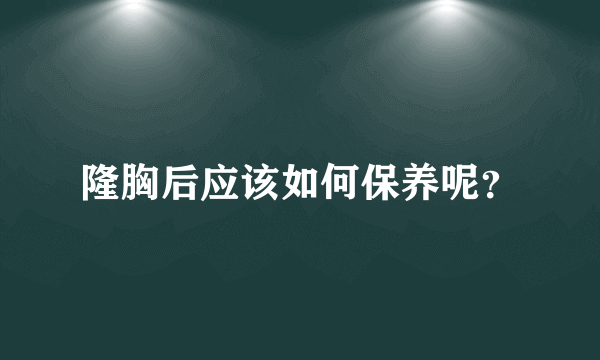 隆胸后应该如何保养呢？